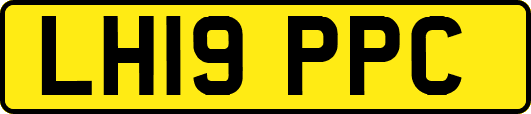 LH19 PPC